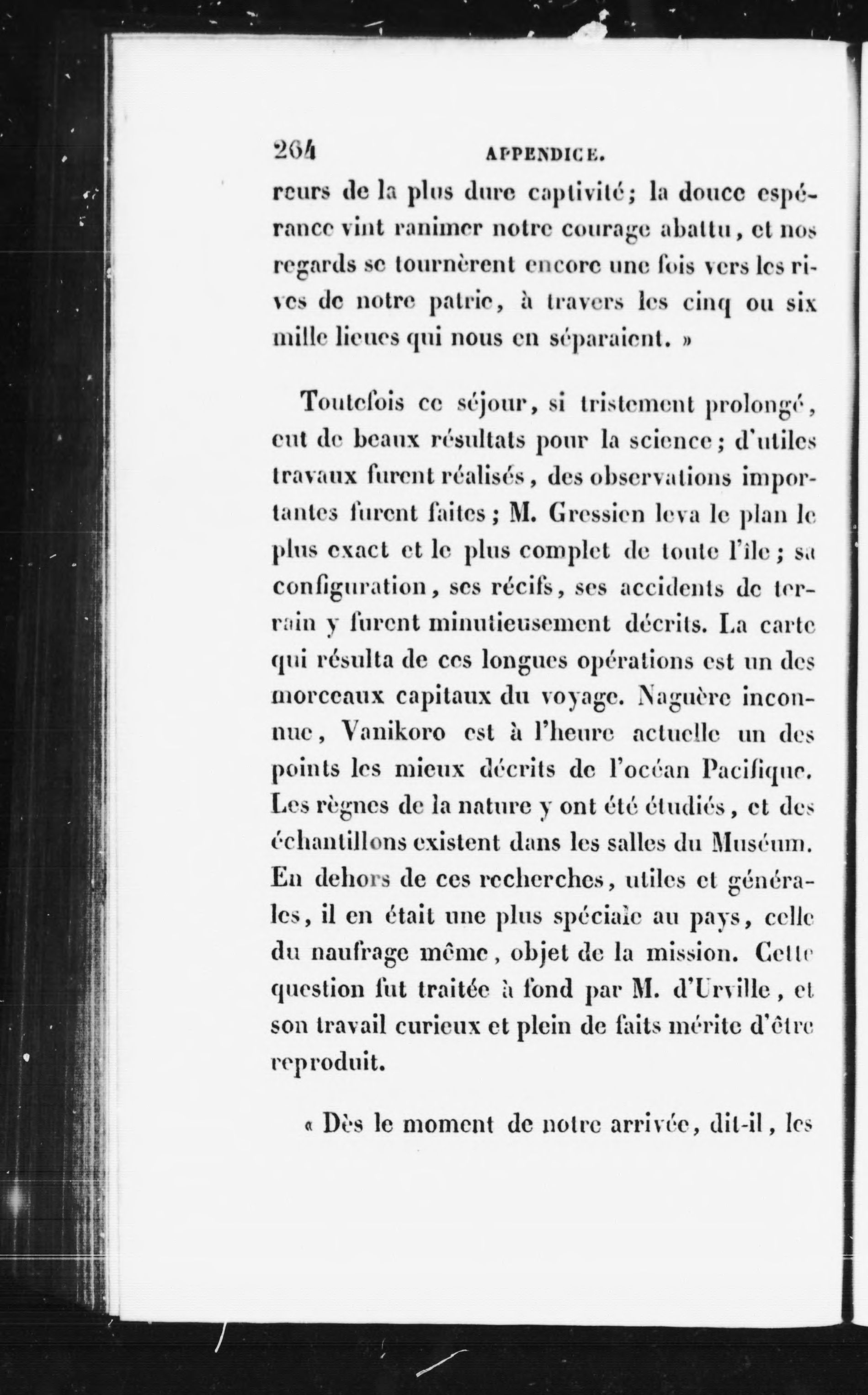 264 APPENDICE.

reurs de la plus dure captivité; la douce espérance vint ranimer notre courage abattu, et nos regards se tournèrent encore une fois vers les rives de notre patrie, à travers les cinq ou six mille lieues qui nous en séparaient. »

Toutefois ce séjour, si tristement prolongé, eut de beaux résultats pour la science; d'utiles travaux furent réalisés, des observations importantes furent faites; M. Gressien leva le plan le plus exact et le plus complet de toute l'île; sa configuration, ses récifs, ses accidents de terrain y furent minutieusement décrits. La carte qui résulta de ces longues opérations est un des morceaux capitaux du voyage. Naguère inconnue, Vanikoro est à l'heure actuelle un des points les mieux décrits de l'océan Pacifique. Les règnes de la nature y ont été étudiés, et des échantillons existent dans les salles du Muséum. En dehors de ces recherches, utiles et générales, il en était une plus spéciale au pays, celle du naufrage même, objet de la mission. Cette question fut traitée à fond par M. d'Urville, et son travail curieux et plein de faits mérite d'être reproduit.

« Dès le moment de notre arrivée, dit-il, les